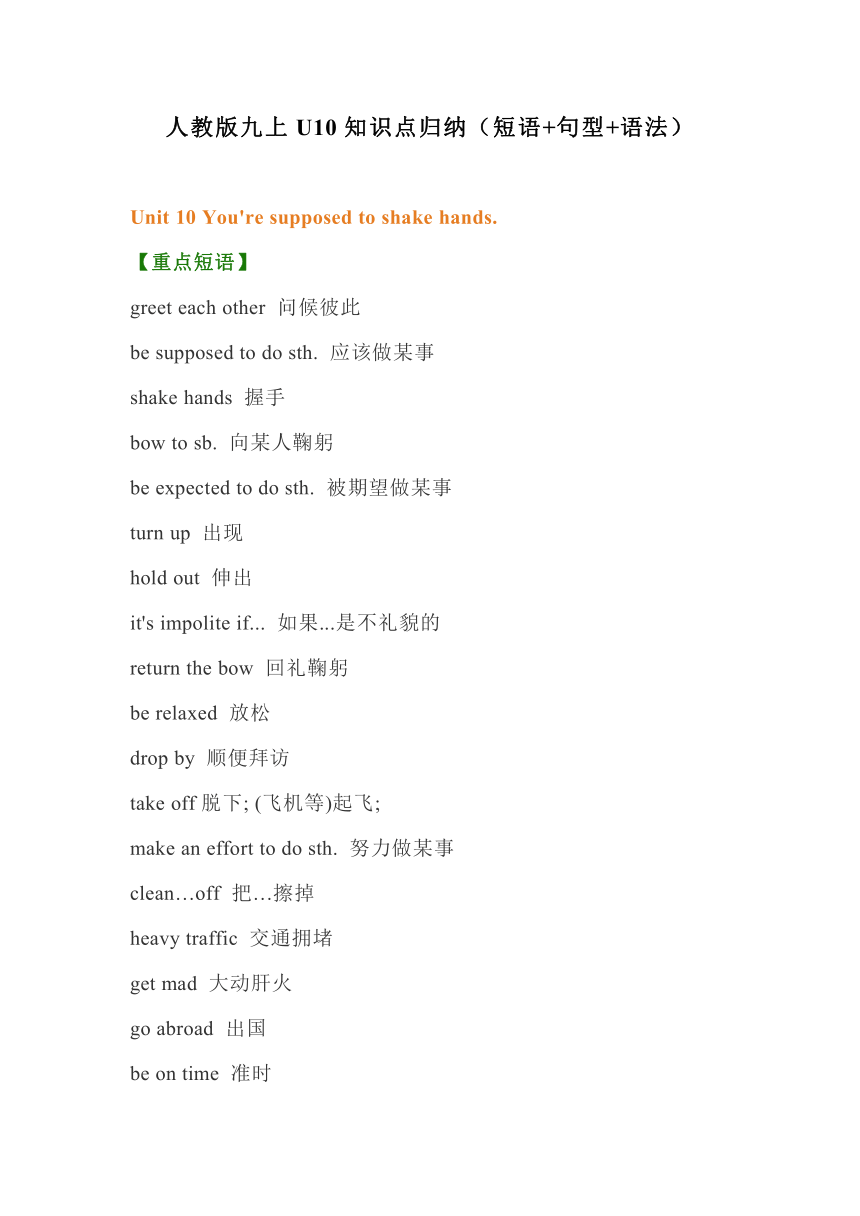 人教版九上 U10 知识点归纳（短语+句型+语法）

Unit 10 You're supposed to shake hands.

【重点短语】

greet each other 问候彼此

be supposed to do sth. 应该做某事

shake hands 握手

bow to sb. 向某人鞠躬

be expected to do sth. 被期望做某事

turn up 出现

hold out 伸出

it's impolite if... 如果...是不礼貌的

return the bow 回礼鞠躬

be relaxed 放松

drop by 顺便拜访

take off 脱下; (飞机等)起飞;

make an effort to do sth. 努力做某事

clean…off 把…擦掉

heavy traffic 交通拥堵

get mad 大动肝火

go abroad 出国

be on time 准时